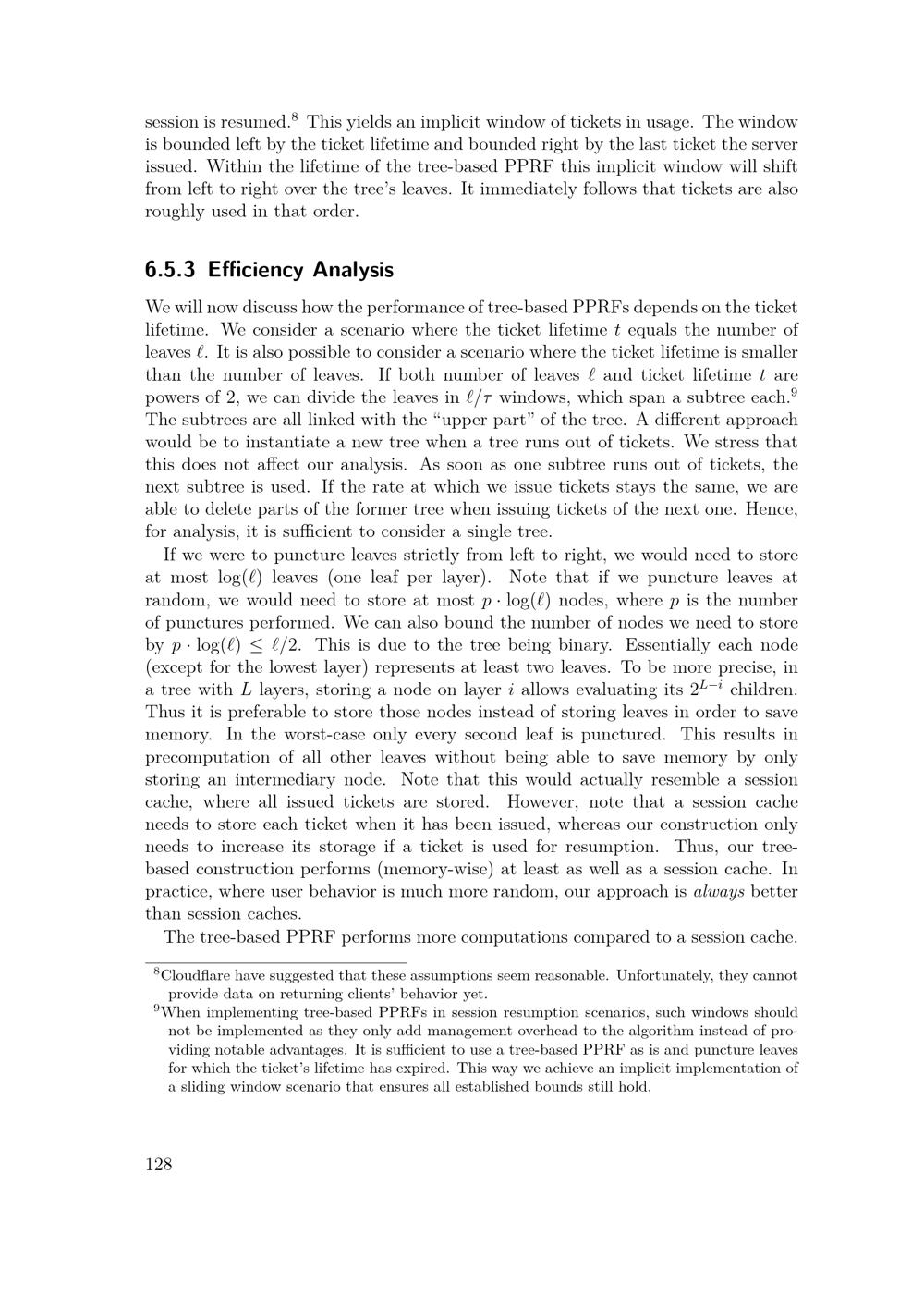 session is resumed.$^8$ This yields an implicit window of tickets in usage. The window is bounded left by the ticket lifetime and bounded right by the last ticket the server issued. Within the lifetime of the tree-based PPRF this implicit window will shift from left to right over the tree's leaves. It immediately follows that tickets are also roughly used in that order.

6.5.3 Efficiency Analysis

We will now discuss how the performance of tree-based PPRFs depends on the ticket lifetime. We consider a scenario where the ticket lifetime $t$ equals the number of leaves $\ell$. It is also possible to consider a scenario where the ticket lifetime is smaller than the number of leaves. If both number of leaves $\ell$ and ticket lifetime $t$ are powers of 2, we can divide the leaves in $\ell/\tau$ windows, which span a subtree each.$^9$ The subtrees are all linked with the "upper part" of the tree. A different approach would be to instantiate a new tree when a tree runs out of tickets. We stress that this does not affect our analysis. As soon as one subtree runs out of tickets, the next subtree is used. If the rate at which we issue tickets stays the same, we are able to delete parts of the former tree when issuing tickets of the next one. Hence, for analysis, it is sufficient to consider a single tree.

If we were to puncture leaves strictly from left to right, we would need to store at most $\log(\ell)$ leaves (one leaf per layer). Note that if we puncture leaves at random, we would need to store at most $p \cdot \log(\ell)$ nodes, where $p$ is the number of punctures performed. We can also bound the number of nodes we need to store by $p \cdot \log(\ell) \leq \ell/2$. This is due to the tree being binary. Essentially each node (except for the lowest layer) represents at least two leaves. To be more precise, in a tree with $L$ layers, storing a node on layer $i$ allows evaluating its $2^{L-i}$ children. Thus it is preferable to store those nodes instead of storing leaves in order to save memory. In the worst-case only every second leaf is punctured. This results in precomputation of all other leaves without being able to save memory by only storing an intermediary node. Note that this would actually resemble a session cache, where all issued tickets are stored. However, note that a session cache needs to store each ticket when it has been issued, whereas our construction only needs to increase its storage if a ticket is used for resumption. Thus, our tree-based construction performs (memory-wise) at least as well as a session cache. In practice, where user behavior is much more random, our approach is always better than session caches.

The tree-based PPRF performs more computations compared to a session cache.

$^8$Cloudflare have suggested that these assumptions seem reasonable. Unfortunately, they cannot provide data on returning clients' behavior yet.

$^9$When implementing tree-based PPRFs in session resumption scenarios, such windows should not be implemented as they only add management overhead to the algorithm instead of providing notable advantages. It is sufficient to use a tree-based PPRF as is and puncture leaves for which the ticket's lifetime has expired. This way we achieve an implicit implementation of a sliding window scenario that ensures all established bounds still hold.

128